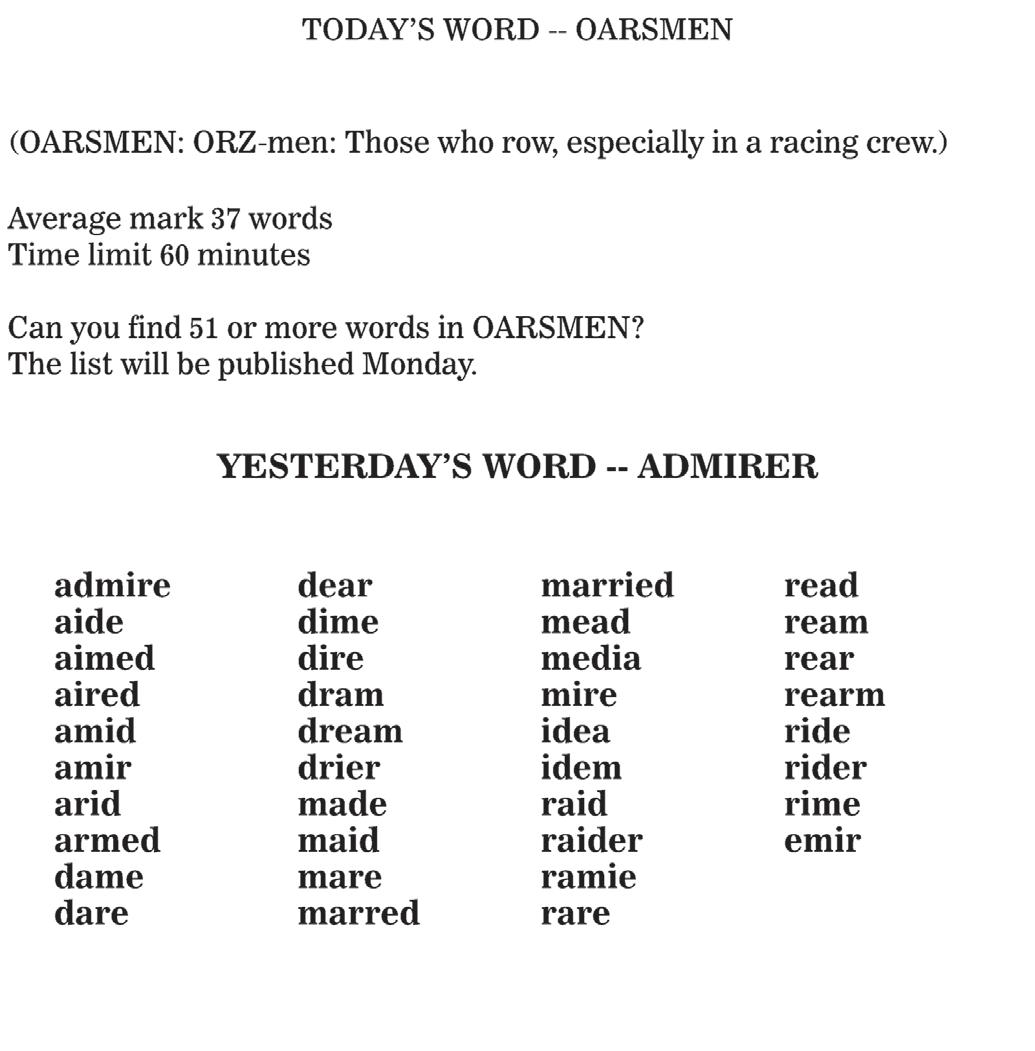 TODAY'S WORD -- OARSMEN

(OARSMEN: ORZ-men: Those who row, especially in a racing crew.)

Average mark 37 words
Time limit 60 minutes

Can you find 51 or more words in OARSMEN?
The list will be published Monday.

YESTERDAY'S WORD -- ADMIRER

admire
aide
aimed
aired
amid
amir
arid
armed
dame
dare

dear
dime
dire
dram
dream
drier
made
maid
mare
marred

married
mead
media
mire
idea
idem
raid
raider
ramie
rare

read
ream
rear
rearm
ride
rider
rime
emir